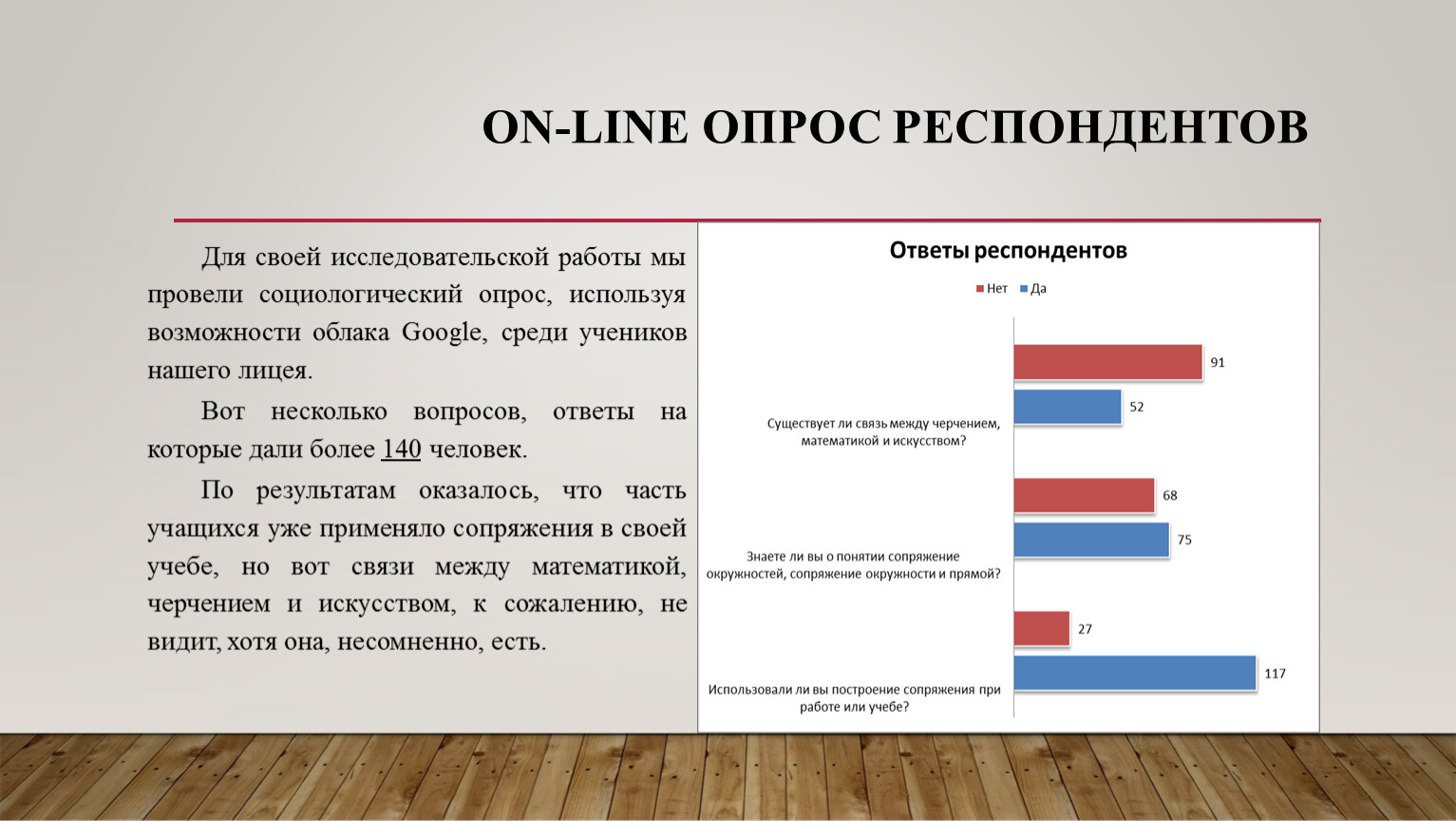 ON-LINE ОПРОС РЕСПОНДЕНТОВ

Для своей исследовательской работы мы провели социологический опрос, используя возможности облака Google, среди учеников нашего лицея.

Вот несколько вопросов, ответы на которые дали более 140 человек.

По результатам оказалось, что часть учащихся уже применяло сопряжения в своей учебе, но вот связи между математикой, черчением и искусством, к сожалению, не видит, хотя она, несомненно, есть.

Ответы респондентов

Нет Да

91
52
Существует ли связь между черчением, математикой и искусством?

68
75
Знаете ли вы о понятии сопряжение окружностей, сопряжение окружности и прямой?

27
117
Использовали ли вы построение сопряжения при работе или учебе?